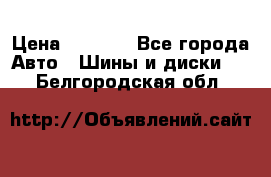 Цена Все города
Авто Шины и диски
Белгородская обл

http://Объявлений.сайт